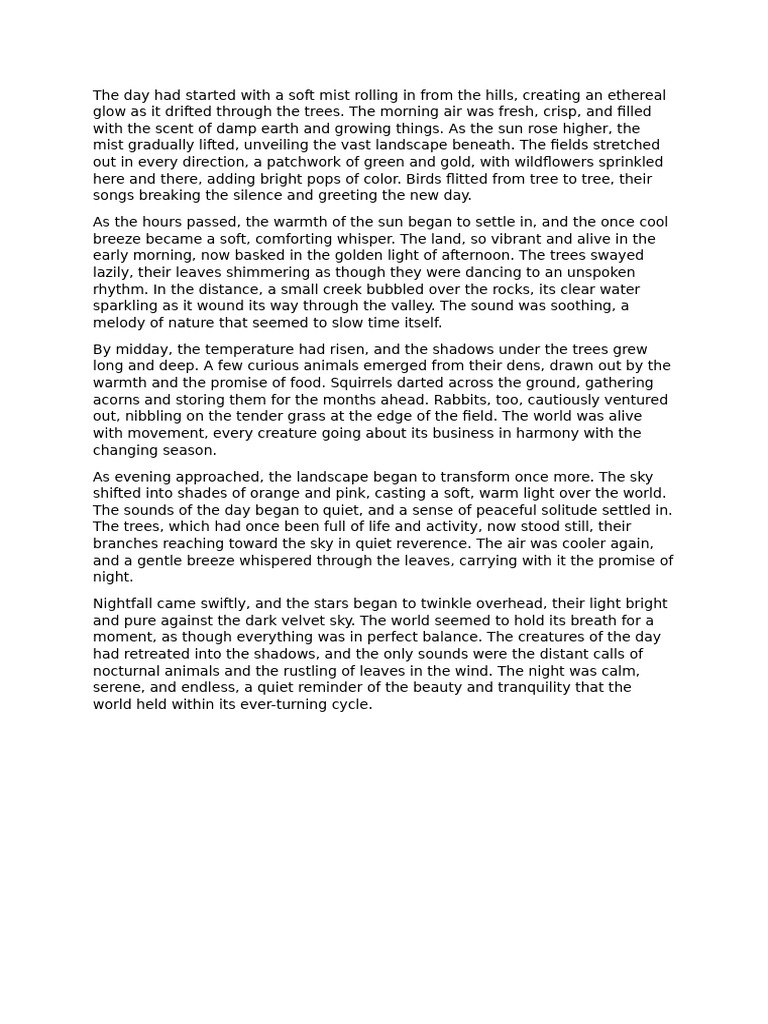 The day had started with a soft mist rolling in from the hills, creating an ethereal glow as it drifted through the trees. The morning air was fresh, crisp, and filled with the scent of damp earth and growing things. As the sun rose higher, the mist gradually lifted, unveiling the vast landscape beneath. The fields stretched out in every direction, a patchwork of green and gold, with wildflowers sprinkled here and there, adding bright pops of color. Birds flitted from tree to tree, their songs breaking the silence and greeting the new day.

As the hours passed, the warmth of the sun began to settle in, and the once cool breeze became a soft, comforting whisper. The land, so vibrant and alive in the early morning, now basked in the golden light of afternoon. The trees swayed lazily, their leaves shimmering as though they were dancing to an unspoken rhythm. In the distance, a small creek bubbled over the rocks, its clear water sparkling as it wound its way through the valley. The sound was soothing, a melody of nature that seemed to slow time itself.

By midday, the temperature had risen, and the shadows under the trees grew long and deep. A few curious animals emerged from their dens, drawn out by the warmth and the promise of food. Squirrels darted across the ground, gathering acorns and storing them for the months ahead. Rabbits, too, cautiously ventured out, nibbling on the tender grass at the edge of the field. The world was alive with movement, every creature going about its business in harmony with the changing season.

As evening approached, the landscape began to transform once more. The sky shifted into shades of orange and pink, casting a soft, warm light over the world. The sounds of the day began to quiet, and a sense of peaceful solitude settled in. The trees, which had once been full of life and activity, now stood still, their branches reaching toward the sky in quiet reverence. The air was cooler again, and a gentle breeze whispered through the leaves, carrying with it the promise of night.

Nightfall came swiftly, and the stars began to twinkle overhead, their light bright and pure against the dark velvet sky. The world seemed to hold its breath for a moment, as though everything was in perfect balance. The creatures of the day had retreated into the shadows, and the only sounds were the distant calls of nocturnal animals and the rustling of leaves in the wind. The night was calm, serene, and endless, a quiet reminder of the beauty and tranquility that the world held within its ever-turning cycle.